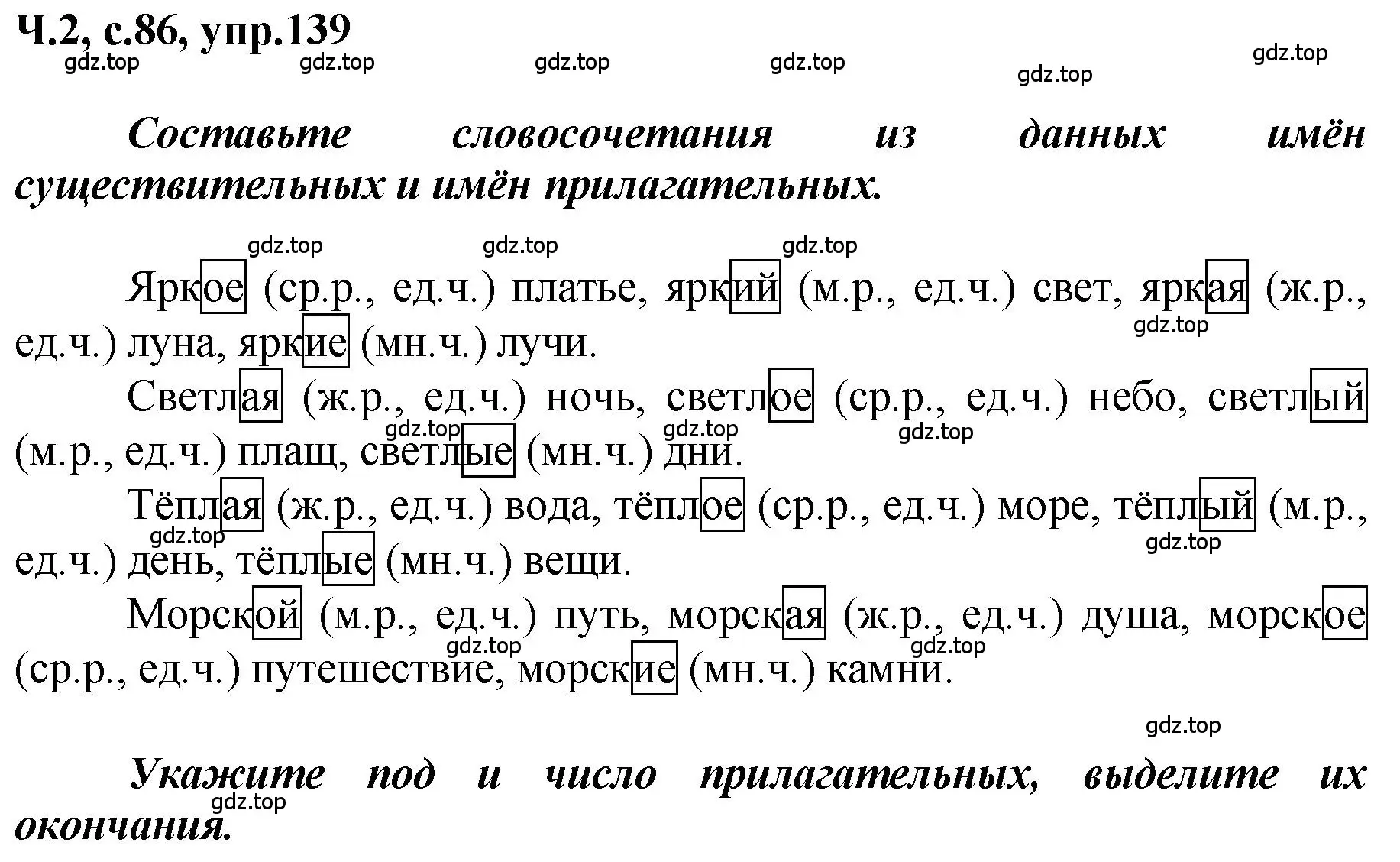 Ч.2, с.86, упр.139

gdz.top gdz.top gdz.top gdz.top gdz.top gdz.top

Составьте словосочетания из данных имён существительных и имён прилагательных.

gdz.top gdz.top gdz.top

Яркое (ср.р., ед.ч.) платье, яркий (м.р., ед.ч.) свет, яркая (ж.р., ед.ч.) луна, яркие (мн.ч.) лучи.

gdz.top

Светлая (ж.р., ед.ч.) ночь, светлое (ср.р., ед.ч.) небо, светлый (м.р., ед.ч.) плащ, светлые (мн.ч.) дни.

gdz.top gdz.top gdz.top

Тёплая (ж.р., ед.ч.) вода, тёплое (ср.р., ед.ч.) море, тёплый (м.р., ед.ч.) день, тёплые (мн.ч.) вещи.

gdz.top gdz.top

Морской (м.р., ед.ч.) путь, морская (ж.р., ед.ч.) душа, морское (ср.р., ед.ч.) путешествие, морские (мн.ч.) камни.

gdz.top gdz.top

gdz.top

Укажите под и число прилагательных, выделите их окончания.

gdz.top